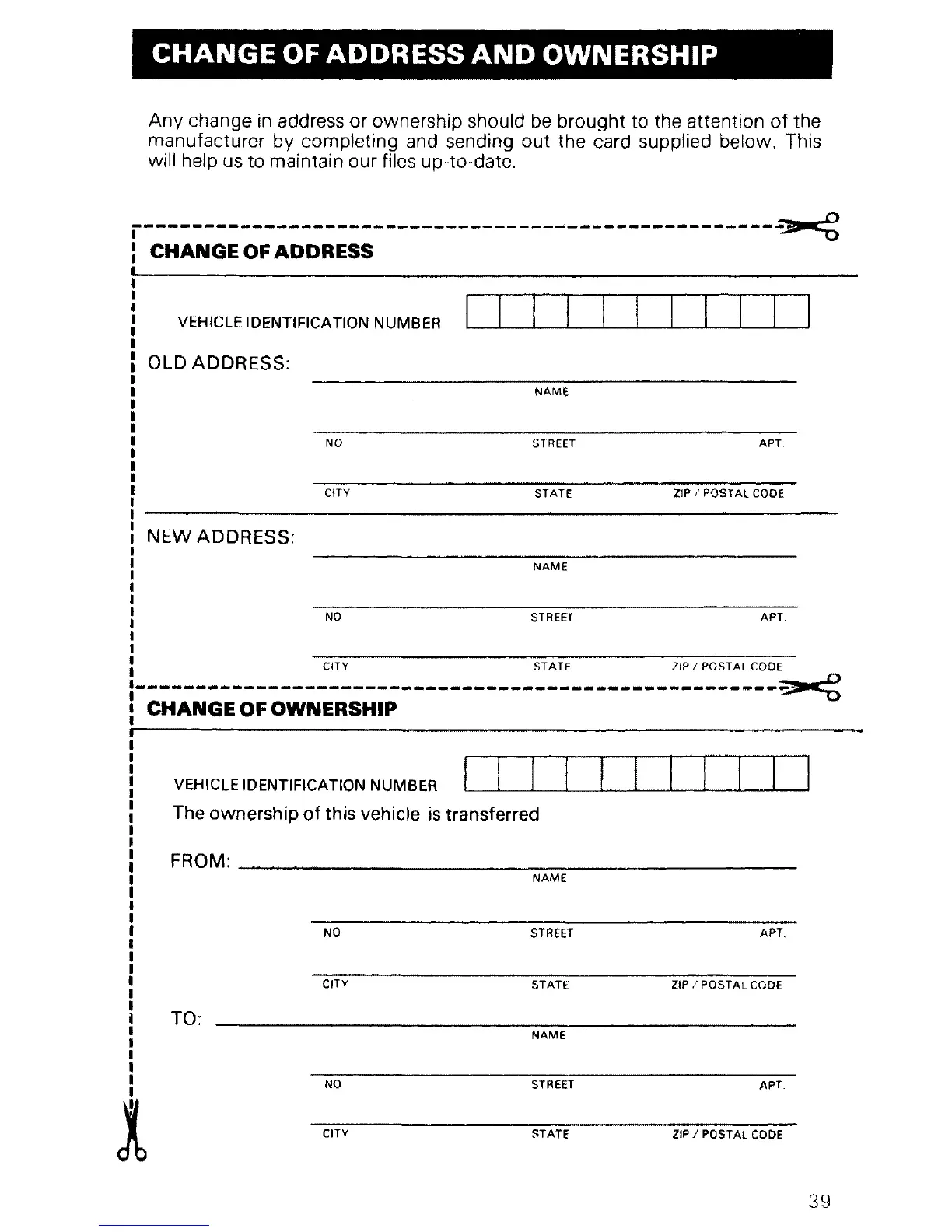 CHANGE OF ADDRESS AND OWNERSHIP

Any change in address or ownership should be brought to the attention of the manufacturer by completing and sending out the card supplied below. This will help us to maintain our files up-to-date.

CHANGE OF ADDRESS

VEHICLE IDENTIFICATION NUMBER

OLD ADDRESS:

NAME

NO STREET APT.

CITY STATE ZIP / POSTAL CODE

NEW ADDRESS:

NAME

NO STREET APT.

CITY STATE ZIP / POSTAL CODE

CHANGE OF OWNERSHIP

VEHICLE IDENTIFICATION NUMBER

The ownership of this vehicle is transferred

FROM:

NAME

NO STREET APT.

CITY STATE ZIP / POSTAL CODE

TO:

NAME

NO STREET APT.

CITY STATE ZIP / POSTAL CODE

39